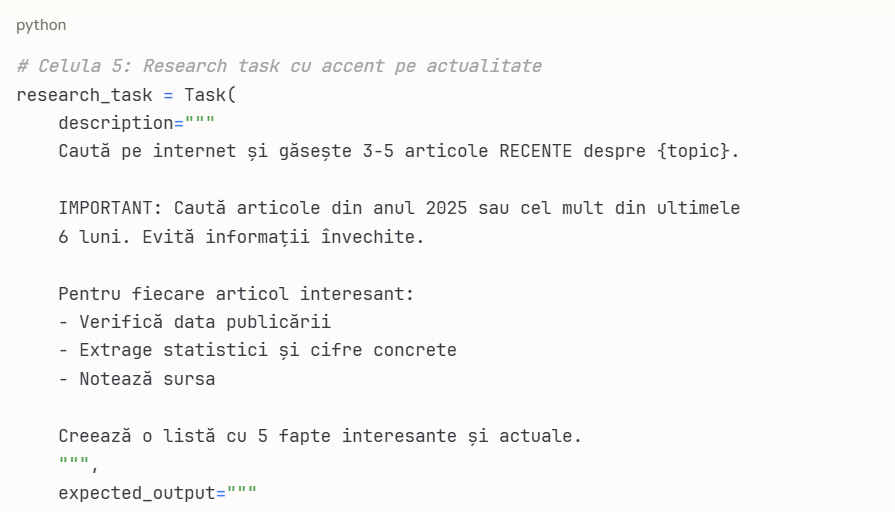 python

# Celula 5: Research task cu accent pe actualitate
research_task = Task(
    description="""
    Caută pe internet și găsește 3-5 articole RECENTE despre {topic}.

    IMPORTANT: Caută articole din anul 2025 sau cel mult din ultimele
    6 luni. Evită informații învechite.

    Pentru fiecare articol interesant:
    - Verifică data publicării
    - Extrage statistici și cifre concrete
    - Notează sursa

    Creează o listă cu 5 fapte interesante și actuale.
    """,
    expected_output="""